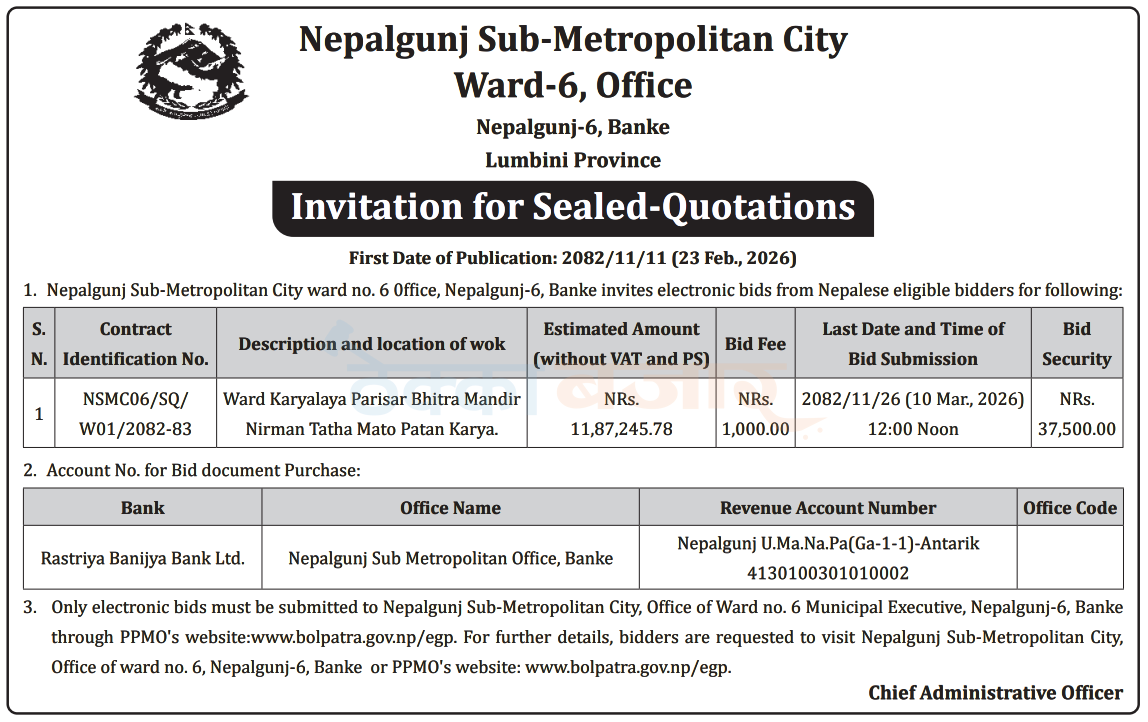 Nepalgunj Sub-Metropolitan City
Ward-6, Office

Nepalgunj-6, Banke
Lumbini Province

Invitation for Sealed-Quotations

First Date of Publication: 2082/11/11 (23 Feb., 2026)

1. Nepalgunj Sub-Metropolitan City ward no. 6 Office, Nepalgunj-6, Banke invites electronic bids from Nepalese eligible bidders for following:

| S. N. | Contract Identification No. | Description and location of wok | Estimated Amount (without VAT and PS) | Bid Fee | Last Date and Time of Bid Submission | Bid Security |
|---|---|---|---|---|---|---|
| 1 | NSMC06/SQ/ W01/2082-83 | Ward Karyalaya Parisar Bhitra Mandir Nirman Tatha Mato Patan Karya. | NRs. 11,87,245.78 | NRs. 1,000.00 | 2082/11/26 (10 Mar., 2026) 12:00 Noon | NRs. 37,500.00 |

2. Account No. for Bid document Purchase:

| Bank | Office Name | Revenue Account Number | Office Code |
|---|---|---|---|
| Rastriya Banijya Bank Ltd. | Nepalgunj Sub Metropolitan Office, Banke | Nepalgunj U.Ma.Na.Pa(Ga-1-1)-Antarik 4130100301010002 | |

3. Only electronic bids must be submitted to Nepalgunj Sub-Metropolitan City, Office of Ward no. 6 Municipal Executive, Nepalgunj-6, Banke through PPMO's website:www.bolpatra.gov.np/egp. For further details, bidders are requested to visit Nepalgunj Sub-Metropolitan City, Office of ward no. 6, Nepalgunj-6, Banke or PPMO's website: www.bolpatra.gov.np/egp.

Chief Administrative Officer